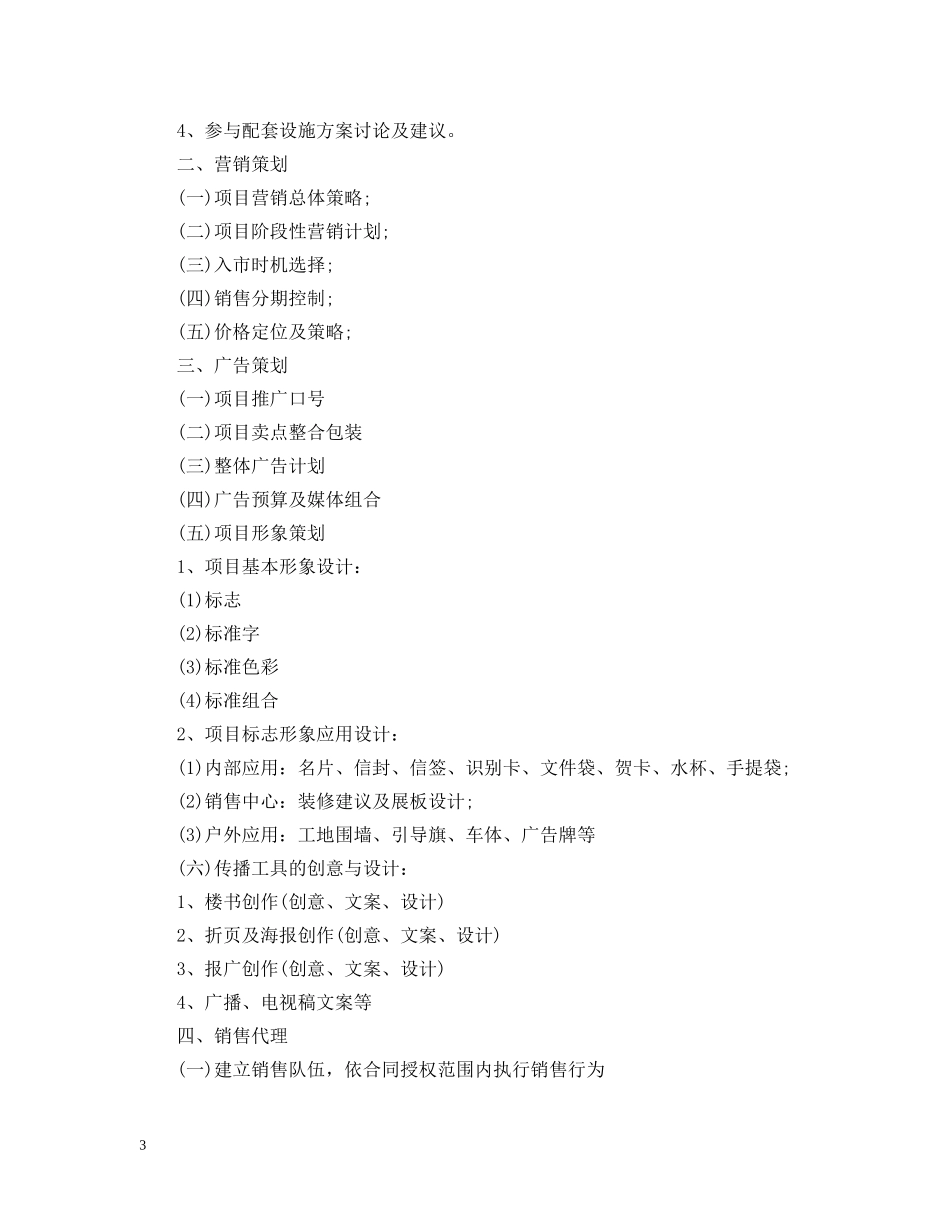 4、参与配套设施方案讨论及建议。

二、营销策划

(一)项目营销总体策略;

(二)项目阶段性营销计划;

(三)入市时机选择;

(四)销售分期控制;

(五)价格定位及策略;

三、广告策划

(一)项目推广口号

(二)项目卖点整合包装

(三)整体广告计划

(四)广告预算及媒体组合

(五)项目形象策划

1、项目基本形象设计:

(1)标志

(2)标准字

(3)标准色彩

(4)标准组合

2、项目标志形象应用设计:

(1)内部应用:名片、信封、信签、识别卡、文件袋、贺卡、水杯、手提袋;

(2)销售中心:装修建议及展板设计;

(3)户外应用:工地围墙、引导旗、车体、广告牌等

(六)传播工具的创意与设计:

1、楼书创作(创意、文案、设计)

2、折页及海报创作(创意、文案、设计)

3、报广创作(创意、文案、设计)

4、广播、电视稿文案等

四、销售代理

(一)建立销售队伍,依合同授权范围内执行销售行为

3